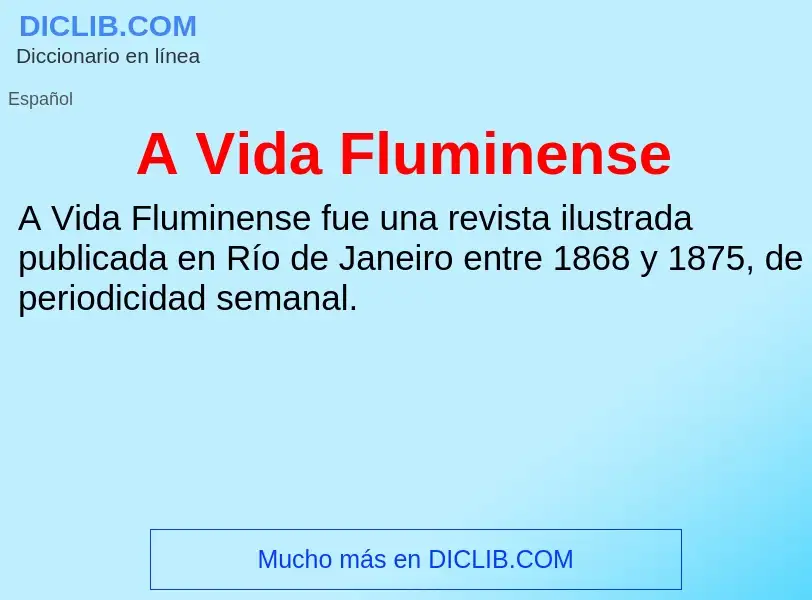 DICLIB.COM
Diccionario en línea

Español

A Vida Fluminense

A Vida Fluminense fue una revista ilustrada publicada en Río de Janeiro entre 1868 y 1875, de periodicidad semanal.

Mucho más en DICLIB.COM